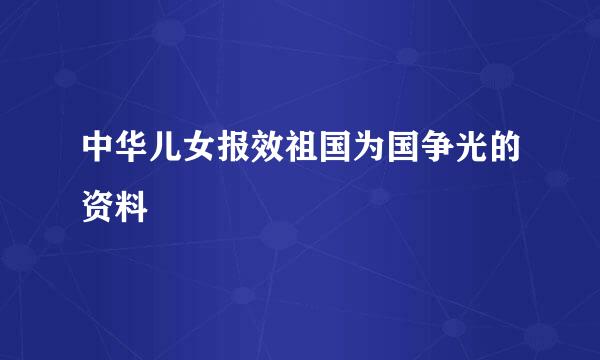 中华儿女报效祖国为国争光的资料